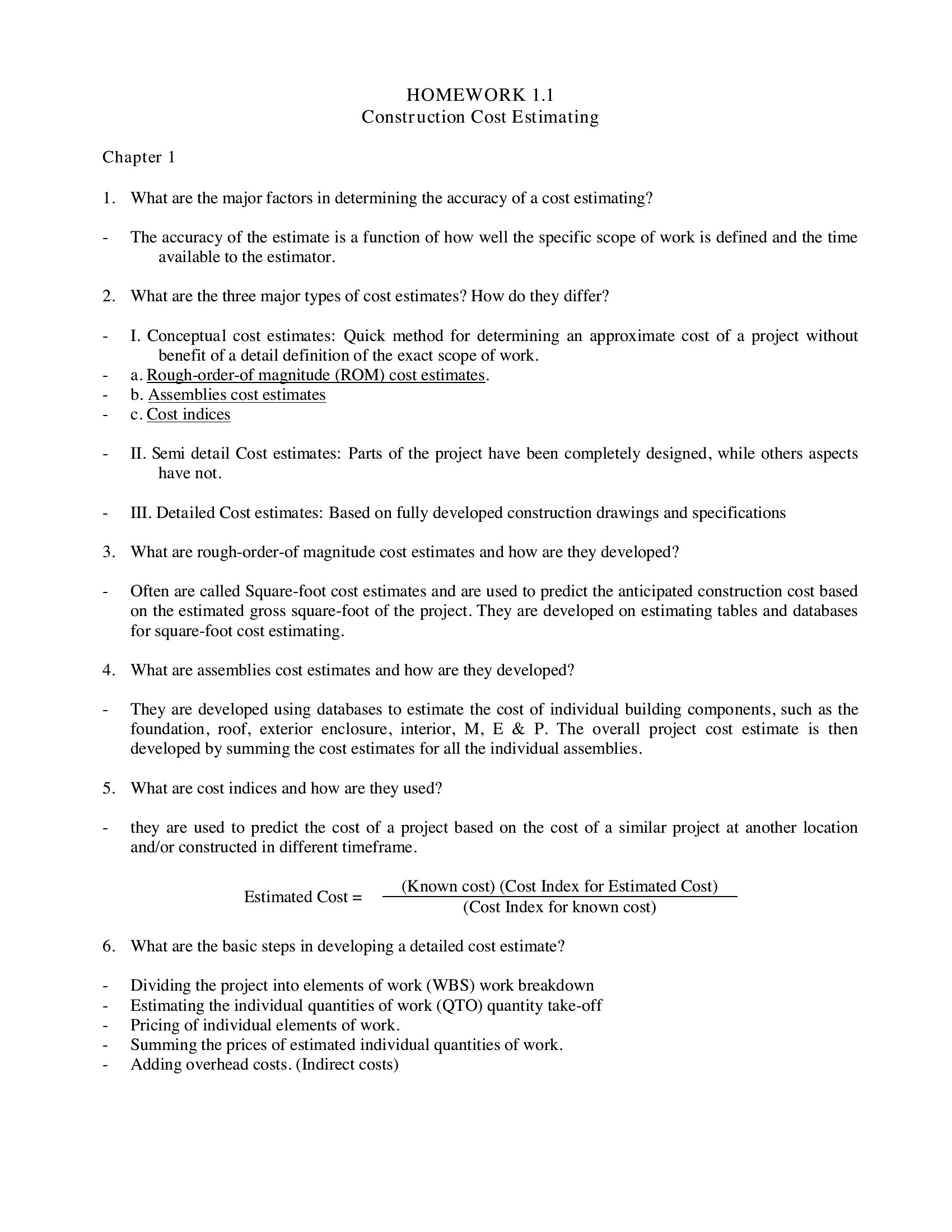 HOMEWORK 1.1
Construction Cost Estimating

Chapter 1

1. What are the major factors in determining the accuracy of a cost estimating?

- The accuracy of the estimate is a function of how well the specific scope of work is defined and the time available to the estimator.

2. What are the three major types of cost estimates? How do they differ?

- I. Conceptual cost estimates: Quick method for determining an approximate cost of a project without benefit of a detail definition of the exact scope of work.
- a. Rough-order-of magnitude (ROM) cost estimates.
- b. Assemblies cost estimates
- c. Cost indices

- II. Semi detail Cost estimates: Parts of the project have been completely designed, while others aspects have not.

- III. Detailed Cost estimates: Based on fully developed construction drawings and specifications

3. What are rough-order-of magnitude cost estimates and how are they developed?

- Often are called Square-foot cost estimates and are used to predict the anticipated construction cost based on the estimated gross square-foot of the project. They are developed on estimating tables and databases for square-foot cost estimating.

4. What are assemblies cost estimates and how are they developed?

- They are developed using databases to estimate the cost of individual building components, such as the foundation, roof, exterior enclosure, interior, M, E & P. The overall project cost estimate is then developed by summing the cost estimates for all the individual assemblies.

5. What are cost indices and how are they used?

- they are used to predict the cost of a project based on the cost of a similar project at another location and/or constructed in different timeframe.

$\text{Estimated Cost} = \frac{\text{(Known cost) (Cost Index for Estimated Cost)}}{\text{(Cost Index for known cost)}}$

6. What are the basic steps in developing a detailed cost estimate?

- Dividing the project into elements of work (WBS) work breakdown
- Estimating the individual quantities of work (QTO) quantity take-off
- Pricing of individual elements of work.
- Summing the prices of estimated individual quantities of work.
- Adding overhead costs. (Indirect costs)